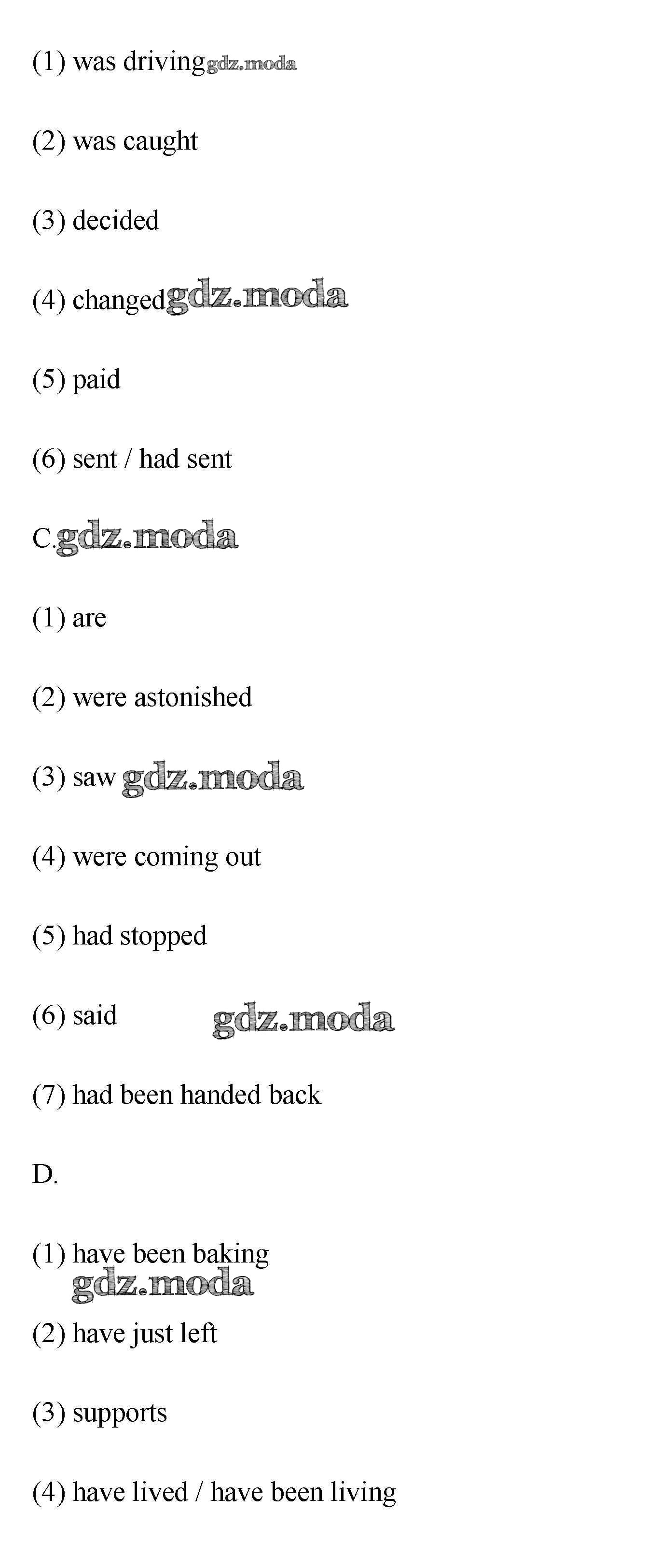 (1) was driving gdz.moda

(2) was caught

(3) decided

(4) changed gdz.moda

(5) paid

(6) sent / had sent

C. gdz.moda

(1) are

(2) were astonished

(3) saw gdz.moda

(4) were coming out

(5) had stopped

(6) said gdz.moda

(7) had been handed back

D.

(1) have been baking gdz.moda

(2) have just left

(3) supports

(4) have lived / have been living